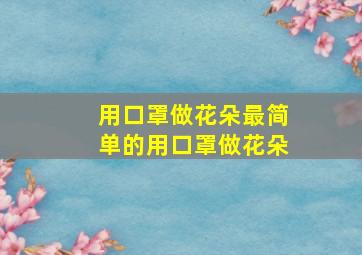 用口罩做花朵最简单的用口罩做花朵